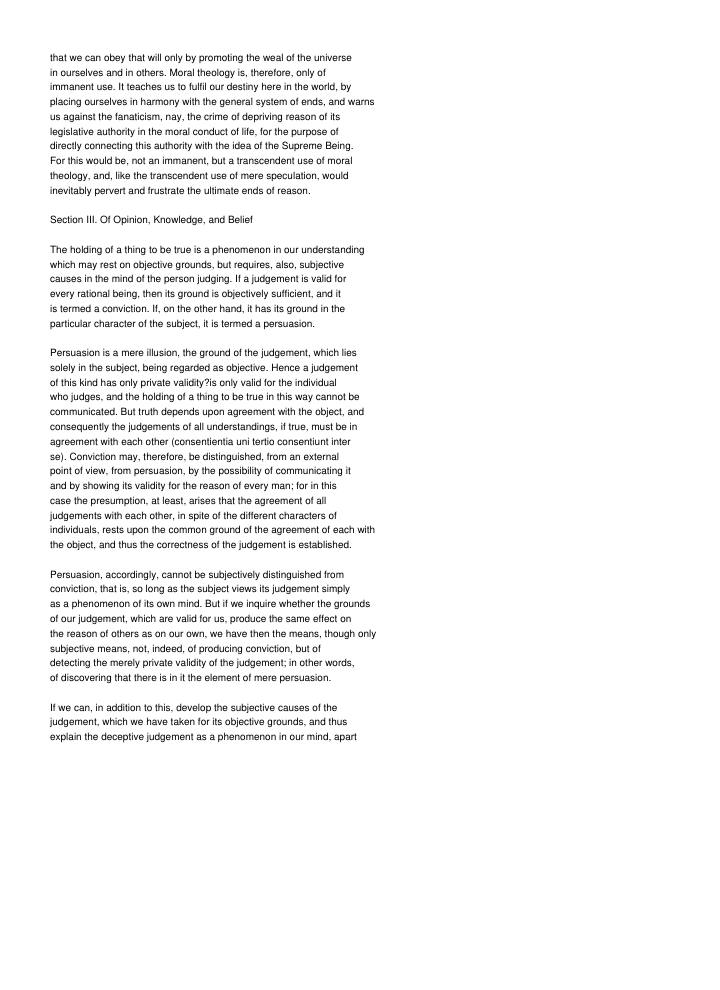 that we can obey that will only by promoting the weal of the universe in ourselves and in others. Moral theology is, therefore, only of immanent use. It teaches us to fulfil our destiny here in the world, by placing ourselves in harmony with the general system of ends, and warns us against the fanaticism, nay, the crime of depriving reason of its legislative authority in the moral conduct of life, for the purpose of directly connecting this authority with the idea of the Supreme Being. For this would be, not an immanent, but a transcendent use of moral theology, and, like the transcendent use of mere speculation, would inevitably pervert and frustrate the ultimate ends of reason.

Section III. Of Opinion, Knowledge, and Belief

The holding of a thing to be true is a phenomenon in our understanding which may rest on objective grounds, but requires, also, subjective causes in the mind of the person judging. If a judgement is valid for every rational being, then its ground is objectively sufficient, and it is termed a conviction. If, on the other hand, it has its ground in the particular character of the subject, it is termed a persuasion.

Persuasion is a mere illusion, the ground of the judgement, which lies solely in the subject, being regarded as objective. Hence a judgement of this kind has only private validity?is only valid for the individual who judges, and the holding of a thing to be true in this way cannot be communicated. But truth depends upon agreement with the object, and consequently the judgements of all understandings, if true, must be in agreement with each other (consentientia uni tertio consentiunt inter se). Conviction may, therefore, be distinguished, from an external point of view, from persuasion, by the possibility of communicating it and by showing its validity for the reason of every man; for in this case the presumption, at least, arises that the agreement of all judgements with each other, in spite of the different characters of individuals, rests upon the common ground of the agreement of each with the object, and thus the correctness of the judgement is established.

Persuasion, accordingly, cannot be subjectively distinguished from conviction, that is, so long as the subject views its judgement simply as a phenomenon of its own mind. But if we inquire whether the grounds of our judgement, which are valid for us, produce the same effect on the reason of others as on our own, we have then the means, though only subjective means, not, indeed, of producing conviction, but of detecting the merely private validity of the judgement; in other words, of discovering that there is in it the element of mere persuasion.

If we can, in addition to this, develop the subjective causes of the judgement, which we have taken for its objective grounds, and thus explain the deceptive judgement as a phenomenon in our mind, apart